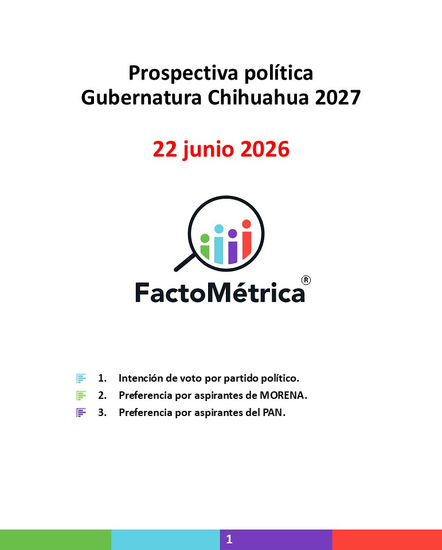 Prospectiva política
Gubernatura Chihuahua 2027

22 junio 2026

FactoMétrica®

1. Intención de voto por partido político.
2. Preferencia por aspirantes de MORENA.
3. Preferencia por aspirantes del PAN.

1